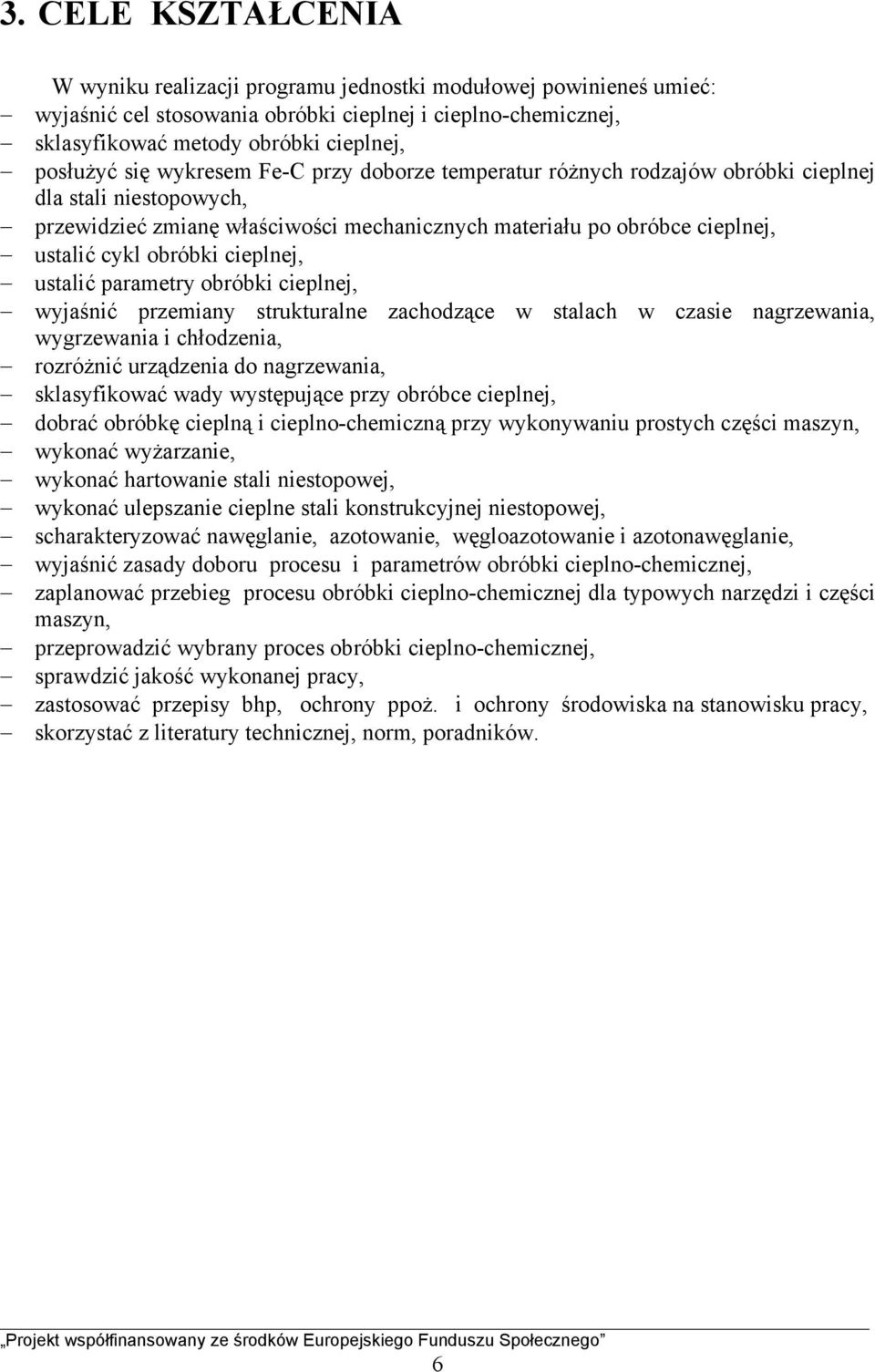 3. CELE KSZTAŁCENIA

W wyniku realizacji programu jednostki modułowej powinieneś umieć:
– wyjaśnić cel stosowania obróbki cieplnej i cieplno-chemicznej,
– sklasyfikować metody obróbki cieplnej,
– posłużyć się wykresem Fe-C przy doborze temperatur różnych rodzajów obróbki cieplnej dla stali niestopowych,
– przewidzieć zmianę właściwości mechanicznych materiału po obróbce cieplnej,
– ustalić cykl obróbki cieplnej,
– ustalić parametry obróbki cieplnej,
– wyjaśnić przemiany strukturalne zachodzące w stalach w czasie nagrzewania, wygrzewania i chłodzenia,
– rozróżnić urządzenia do nagrzewania,
– sklasyfikować wady występujące przy obróbce cieplnej,
– dobrać obróbkę cieplną i cieplno-chemiczną przy wykonywaniu prostych części maszyn,
– wykonać wyżarzanie,
– wykonać hartowanie stali niestopowej,
– wykonać ulepszanie cieplne stali konstrukcyjnej niestopowej,
– scharakteryzować nawęglanie, azotowanie, węgloazotowanie i azotonawęglanie,
– wyjaśnić zasady doboru procesu i parametrów obróbki cieplno-chemicznej,
– zaplanować przebieg procesu obróbki cieplno-chemicznej dla typowych narzędzi i części maszyn,
– przeprowadzić wybrany proces obróbki cieplno-chemicznej,
– sprawdzić jakość wykonanej pracy,
– zastosować przepisy bhp, ochrony ppoż. i ochrony środowiska na stanowisku pracy,
– skorzystać z literatury technicznej, norm, poradników.

„Projekt współfinansowany ze środków Europejskiego Funduszu Społecznego”
6